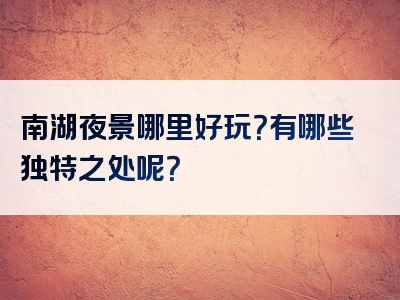 南湖夜景哪里好玩?有哪些独特之处呢?